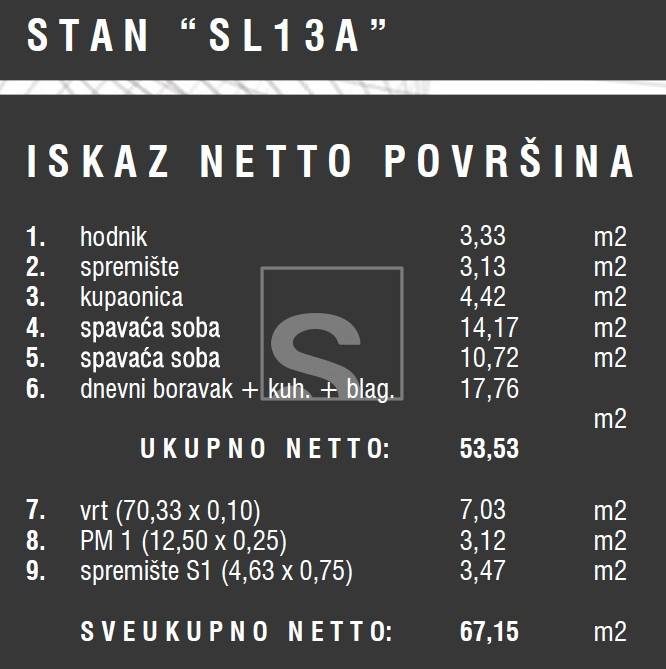 STAN "SL13A"

ISKAZ NETTO POVRŠINA

1. hodnik 3,33 m2
2. spremište 3,13 m2
3. kupaonica 4,42 m2
4. spavaća soba 14,17 m2
5. spavaća soba 10,72 m2
6. dnevni boravak + kuh. + blag. 17,76
m2
UKUPNO NETTO: 53,53

7. vrt (70,33 x 0,10) 7,03 m2
8. PM 1 (12,50 x 0,25) 3,12 m2
9. spremište S1 (4,63 x 0,75) 3,47 m2

SVEUKUPNO NETTO: 67,15 m2

S